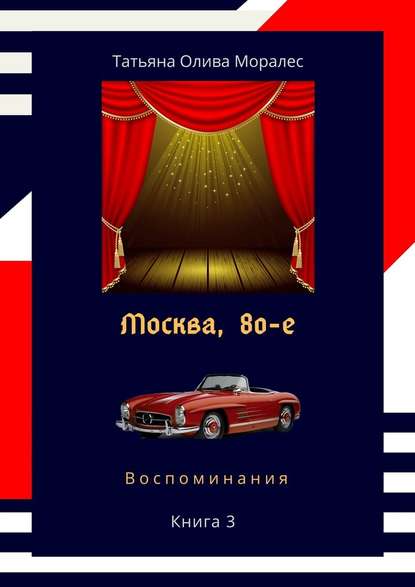 Татьяна Олива Моралес

Москва, 80-е

Воспоминания

Книга 3